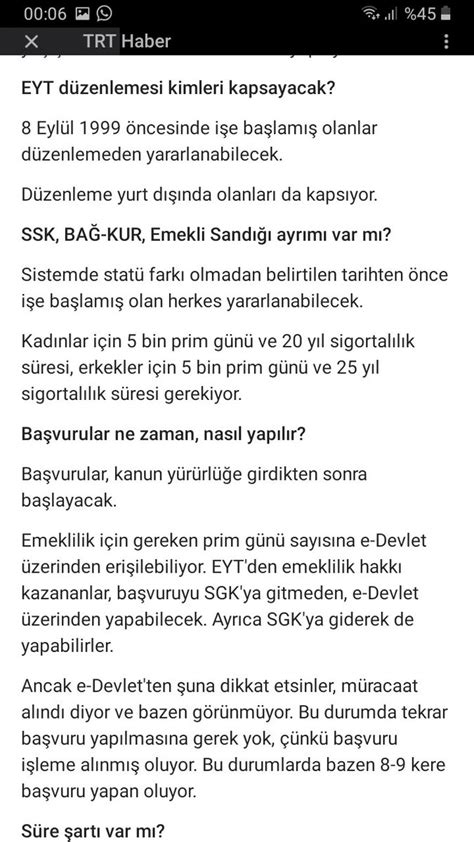 00:06 %45
TRT Haber

EYT düzenlemesi kimleri kapsayacak?

8 Eylül 1999 öncesinde işe başlamış olanlar düzenlemeden yararlanabilecek.

Düzenleme yurt dışında olanları da kapsıyor.

SSK, BAĞ-KUR, Emekli Sandığı ayrımı var mı?

Sistemde statü farkı olmadan belirtilen tarihten önce işe başlamış olan herkes yararlanabilecek.

Kadınlar için 5 bin prim günü ve 20 yıl sigortalılık süresi, erkekler için 5 bin prim günü ve 25 yıl sigortalılık süresi gerekiyor.

Başvurular ne zaman, nasıl yapılır?

Başvurular, kanun yürürlüğe girdikten sonra başlayacak.

Emeklilik için gereken prim günü sayısına e-Devlet üzerinden erişilebiliyor. EYT'den emeklilik hakkı kazananlar, başvuruyu SGK'ya gitmeden, e-Devlet üzerinden yapabilecek. Ayrıca SGK'ya giderek de yapabilirler.

Ancak e-Devlet'ten şuna dikkat etsinler, müracaat alındı diyor ve bazen görünmüyor. Bu durumda tekrar başvuru yapılmasına gerek yok, çünkü başvuru işleme alınmış oluyor. Bu durumlarda bazen 8-9 kere başvuru yapan oluyor.

Süre şartı var mı?